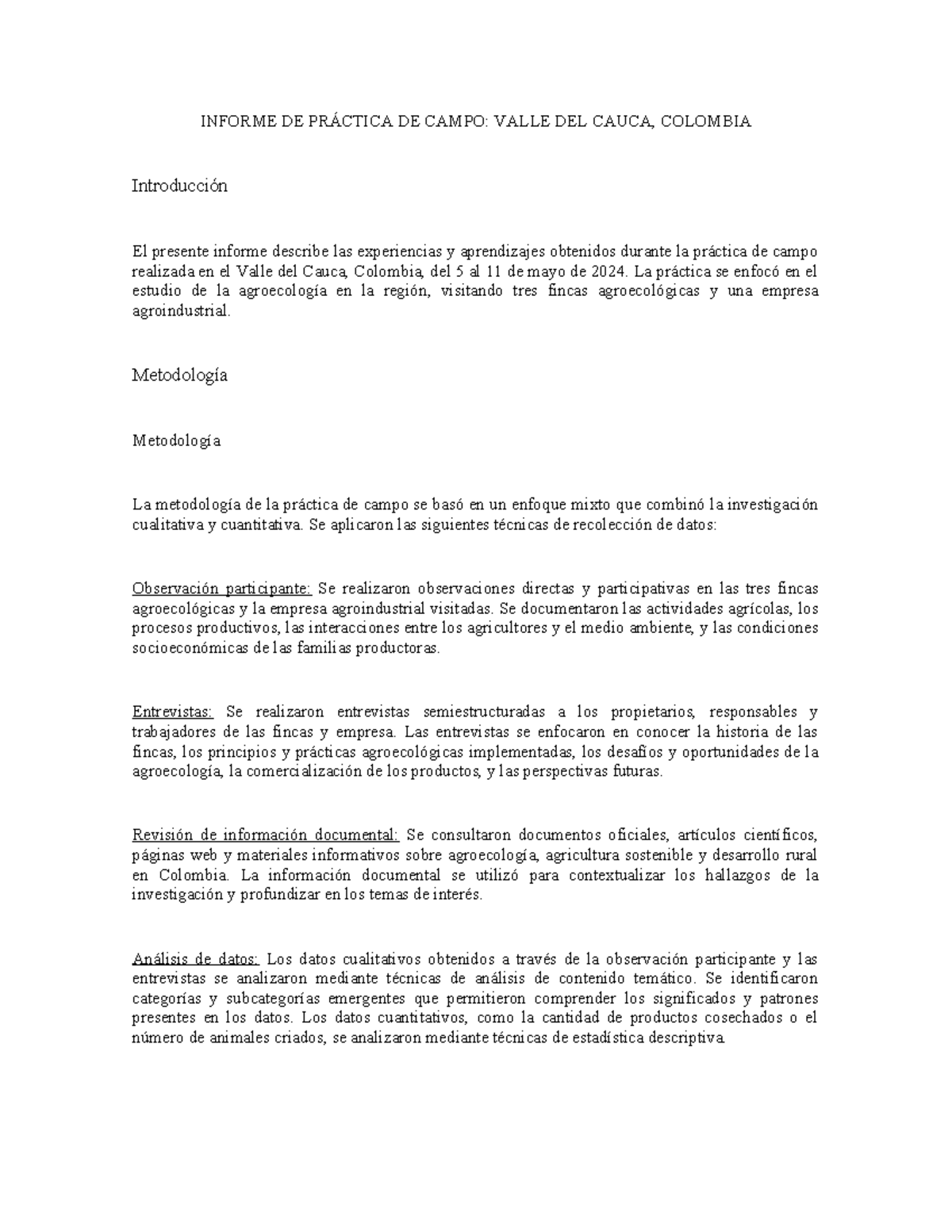 INFORME DE PRÁCTICA DE CAMPO: VALLE DEL CAUCA, COLOMBIA

Introducción

El presente informe describe las experiencias y aprendizajes obtenidos durante la práctica de campo realizada en el Valle del Cauca, Colombia, del 5 al 11 de mayo de 2024. La práctica se enfocó en el estudio de la agroecología en la región, visitando tres fincas agroecológicas y una empresa agroindustrial.

Metodología

Metodología

La metodología de la práctica de campo se basó en un enfoque mixto que combinó la investigación cualitativa y cuantitativa. Se aplicaron las siguientes técnicas de recolección de datos:

Observación participante: Se realizaron observaciones directas y participativas en las tres fincas agroecológicas y la empresa agroindustrial visitadas. Se documentaron las actividades agrícolas, los procesos productivos, las interacciones entre los agricultores y el medio ambiente, y las condiciones socioeconómicas de las familias productoras.

Entrevistas: Se realizaron entrevistas semiestructuradas a los propietarios, responsables y trabajadores de las fincas y empresa. Las entrevistas se enfocaron en conocer la historia de las fincas, los principios y prácticas agroecológicas implementadas, los desafíos y oportunidades de la agroecología, la comercialización de los productos, y las perspectivas futuras.

Revisión de información documental: Se consultaron documentos oficiales, artículos científicos, páginas web y materiales informativos sobre agroecología, agricultura sostenible y desarrollo rural en Colombia. La información documental se utilizó para contextualizar los hallazgos de la investigación y profundizar en los temas de interés.

Análisis de datos: Los datos cualitativos obtenidos a través de la observación participante y las entrevistas se analizaron mediante técnicas de análisis de contenido temático. Se identificaron categorías y subcategorías emergentes que permitieron comprender los significados y patrones presentes en los datos. Los datos cuantitativos, como la cantidad de productos cosechados o el número de animales criados, se analizaron mediante técnicas de estadística descriptiva.